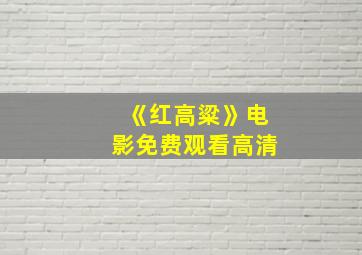 《红高粱》电影免费观看高清